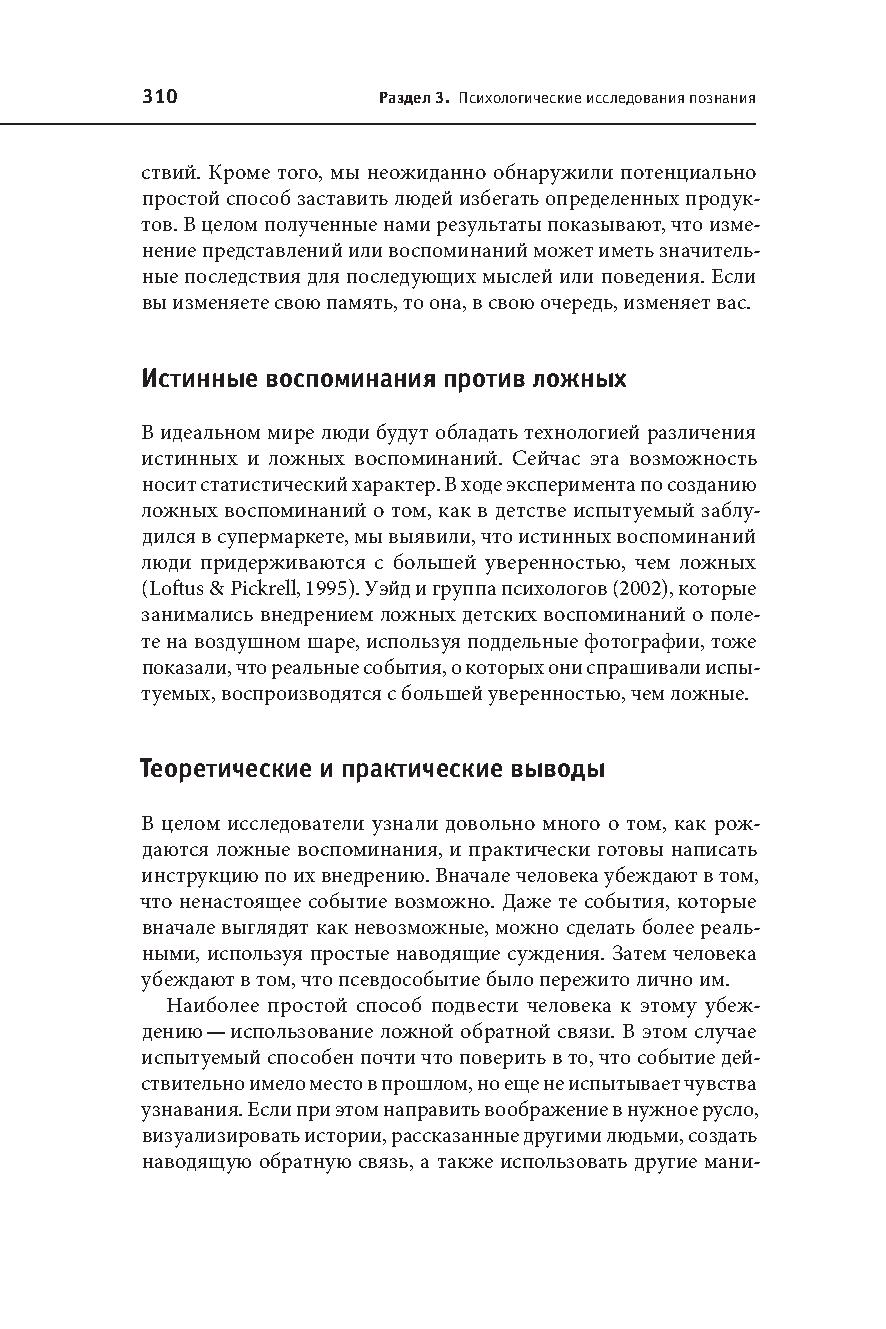 310 Раздел 3. Психологические исследования познания

ствий. Кроме того, мы неожиданно обнаружили потенциально простой способ заставить людей избегать определенных продуктов. В целом полученные нами результаты показывают, что изменение представлений или воспоминаний может иметь значительные последствия для последующих мыслей или поведения. Если вы изменяете свою память, то она, в свою очередь, изменяет вас.

Истинные воспоминания против ложных

В идеальном мире люди будут обладать технологией различения истинных и ложных воспоминаний. Сейчас эта возможность носит статистический характер. В ходе эксперимента по созданию ложных воспоминаний о том, как в детстве испытуемый заблудился в супермаркете, мы выявили, что истинных воспоминаний люди придерживаются с большей уверенностью, чем ложных (Loftus & Pickrell, 1995). Уэйд и группа психологов (2002), которые занимались внедрением ложных детских воспоминаний о полете на воздушном шаре, используя поддельные фотографии, тоже показали, что реальные события, о которых они спрашивали испытуемых, воспроизводятся с большей уверенностью, чем ложные.

Теоретические и практические выводы

В целом исследователи узнали довольно много о том, как рождаются ложные воспоминания, и практически готовы написать инструкцию по их внедрению. Вначале человека убеждают в том, что ненастоящее событие возможно. Даже те события, которые вначале выглядят как невозможные, можно сделать более реальными, используя простые наводящие суждения. Затем человека убеждают в том, что псевдособытие было пережито лично им.

Наиболее простой способ подвести человека к этому убеждению — использование ложной обратной связи. В этом случае испытуемый способен почти что поверить в то, что событие действительно имело место в прошлом, но еще не испытывает чувства узнавания. Если при этом направить воображение в нужное русло, визуализировать истории, рассказанные другими людьми, создать наводящую обратную связь, а также использовать другие мани-